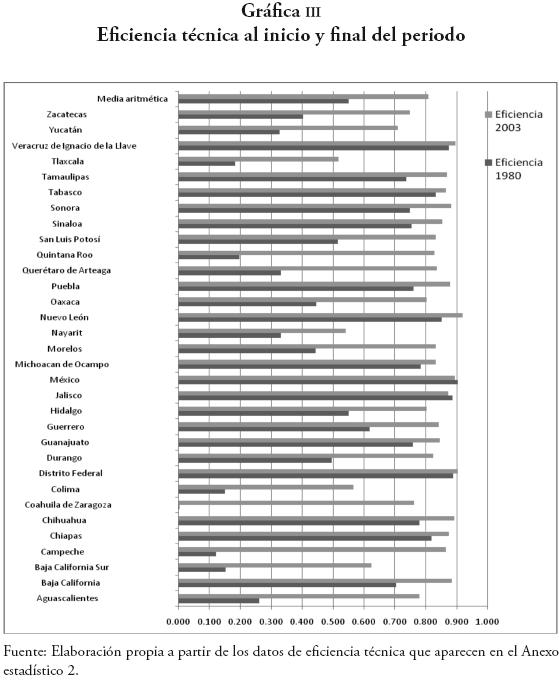 Gráfica III
Eficiencia técnica al inicio y final del periodo

Media aritmética
Zacatecas
Yucatán
Veracruz de Ignacio de la Llave
Tlaxcala
Tamaulipas
Tabasco
Sonora
Sinaloa
San Luis Potosí
Quintana Roo
Querétaro de Arteaga
Puebla
Oaxaca
Nuevo León
Nayarit
Morelos
Michoacan de Ocampo
México
Jalisco
Hidalgo
Guerrero
Guanajuato
Durango
Distrito Federal
Colima
Coahuila de Zaragoza
Chihuahua
Chiapas
Campeche
Baja California Sur
Baja California
Aguascalientes

0.000 0.100 0.200 0.300 0.400 0.500 0.600 0.700 0.800 0.900 1.000

Eficiencia 2003
Eficiencia 1980

Fuente: Elaboración propia a partir de los datos de eficiencia técnica que aparecen en el Anexo estadístico 2.